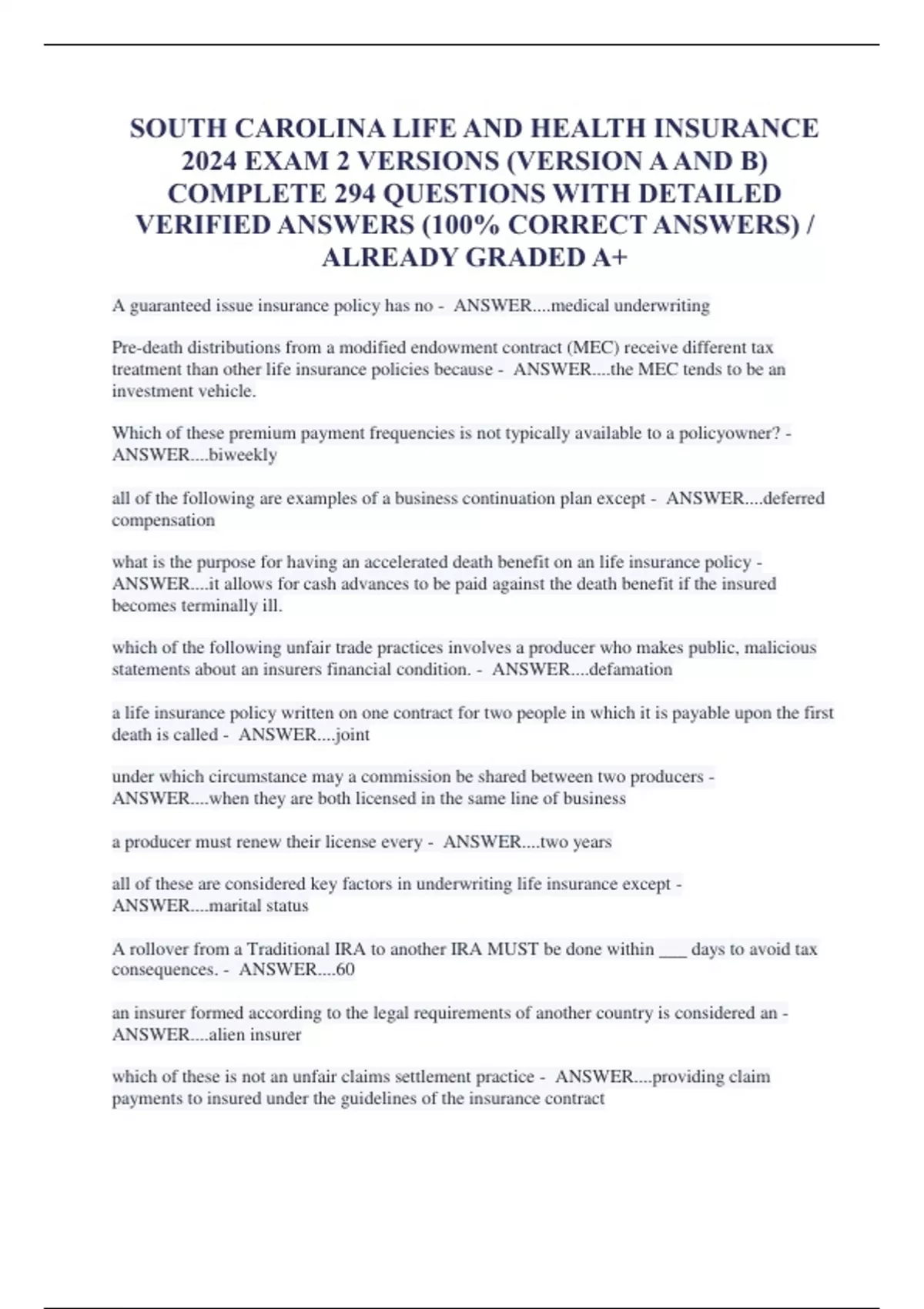 SOUTH CAROLINA LIFE AND HEALTH INSURANCE 2024 EXAM 2 VERSIONS (VERSION A AND B) COMPLETE 294 QUESTIONS WITH DETAILED VERIFIED ANSWERS (100% CORRECT ANSWERS) / ALREADY GRADED A+

A guaranteed issue insurance policy has no - ANSWER....medical underwriting

Pre-death distributions from a modified endowment contract (MEC) receive different tax treatment than other life insurance policies because - ANSWER....the MEC tends to be an investment vehicle.

Which of these premium payment frequencies is not typically available to a policyowner? - ANSWER....biweekly

all of the following are examples of a business continuation plan except - ANSWER....deferred compensation

what is the purpose for having an accelerated death benefit on an life insurance policy - ANSWER....it allows for cash advances to be paid against the death benefit if the insured becomes terminally ill.

which of the following unfair trade practices involves a producer who makes public, malicious statements about an insurers financial condition. - ANSWER....defamation

a life insurance policy written on one contract for two people in which it is payable upon the first death is called - ANSWER....joint

under which circumstance may a commission be shared between two producers - ANSWER....when they are both licensed in the same line of business

a producer must renew their license every - ANSWER....two years

all of these are considered key factors in underwriting life insurance except - ANSWER....marital status

A rollover from a Traditional IRA to another IRA MUST be done within ___ days to avoid tax consequences. - ANSWER....60

an insurer formed according to the legal requirements of another country is considered an - ANSWER....alien insurer

which of these is not an unfair claims settlement practice - ANSWER....providing claim payments to insured under the guidelines of the insurance contract